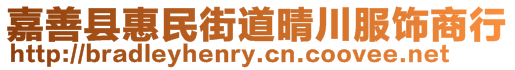 嘉善县惠民街道晴川服饰商行
http://bradleyhenry.cn.coovee.net